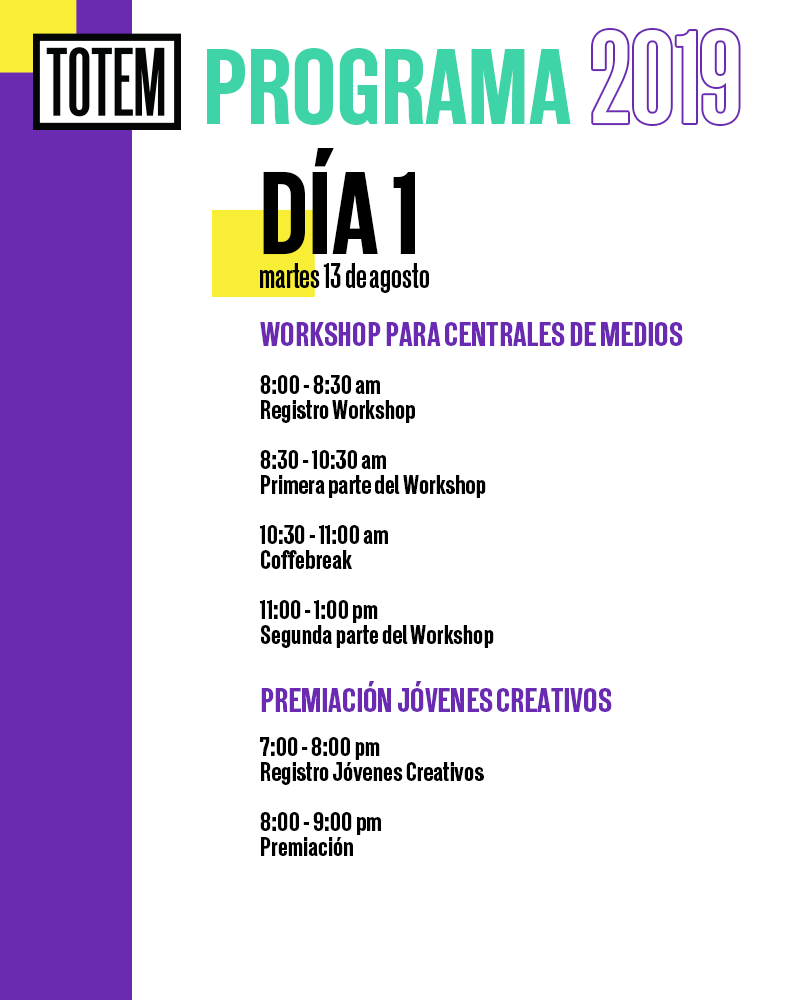 TOTEM PROGRAMA 2019

DÍA 1
martes 13 de agosto

WORKSHOP PARA CENTRALES DE MEDIOS

8:00 - 8:30 am
Registro Workshop

8:30 - 10:30 am
Primera parte del Workshop

10:30 - 11:00 am
Coffebreak

11:00 - 1:00 pm
Segunda parte del Workshop

PREMIACIÓN JÓVENES CREATIVOS

7:00 - 8:00 pm
Registro Jóvenes Creativos

8:00 - 9:00 pm
Premiación